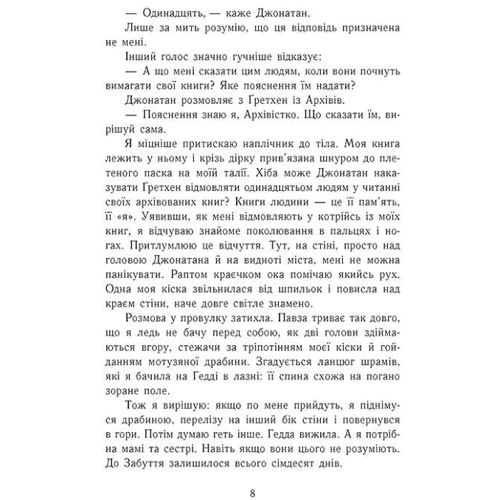 — Одинадцять, — каже Джонатан.

Лише за мить розумію, що ця відповідь призначена не мені.

Інший голос значно гучніше відказує:

— А що мені сказати цим людям, коли вони почнуть вимагати свої книги? Яке пояснення їм надати?

Джонатан розмовляє з Ґретхен із Архівів.

— Пояснення знаю я, Архівістко. Що сказати їм, вирішуй сама.

Я міцніше притискаю наплічник до тіла. Моя книга лежить у ньому і крізь дірку прив'язана шнуром до плетеного паска на моїй талії. Хіба може Джонатан наказувати Ґретхен відмовляти одинадцятьом людям у читанні своїх архівованих книг? Книги людини — це її пам'ять, її «я». Уявивши, як мені відмовляють у котрійсь із моїх книг, я відчуваю знайоме поколювання в пальцях і ногах. Притлумлюю це відчуття. Тут, на стіні, просто над головою Джонатана й на видноті міста, мені не можна панікувати. Раптом краєчком ока помічаю якийсь рух. Одна моя кіска звільнилася від шпильок і повисла над краєм стіни, наче довге світле знамено.

Розмова у провулку затихла. Павза триває так довго, що я ледь не бачу перед собою, як дві голови здіймаються вгору, стежачи за тріпотінням моєї кіски й гойданням мотузяної драбини. Згадується ланцюг шрамів, які я бачила на Гедді в лазні: її спина схожа на погано зоране поле.

Тож я вирішую: якщо по мене прийдуть, я піднімуся драбиною, перелізу на інший бік стіни і повернувся в гори. Потім думаю геть інше. Гедда вижила. А я потрібна мамі та сестрі. Навіть якщо вони цього не розуміють. До Забуття залишилося всього сімдесят днів.

8